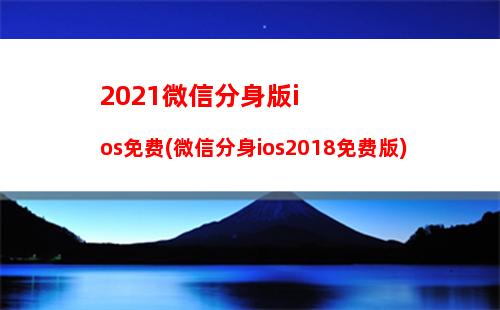 2021微信分身版ios免费(微信分身ios2018免费版)